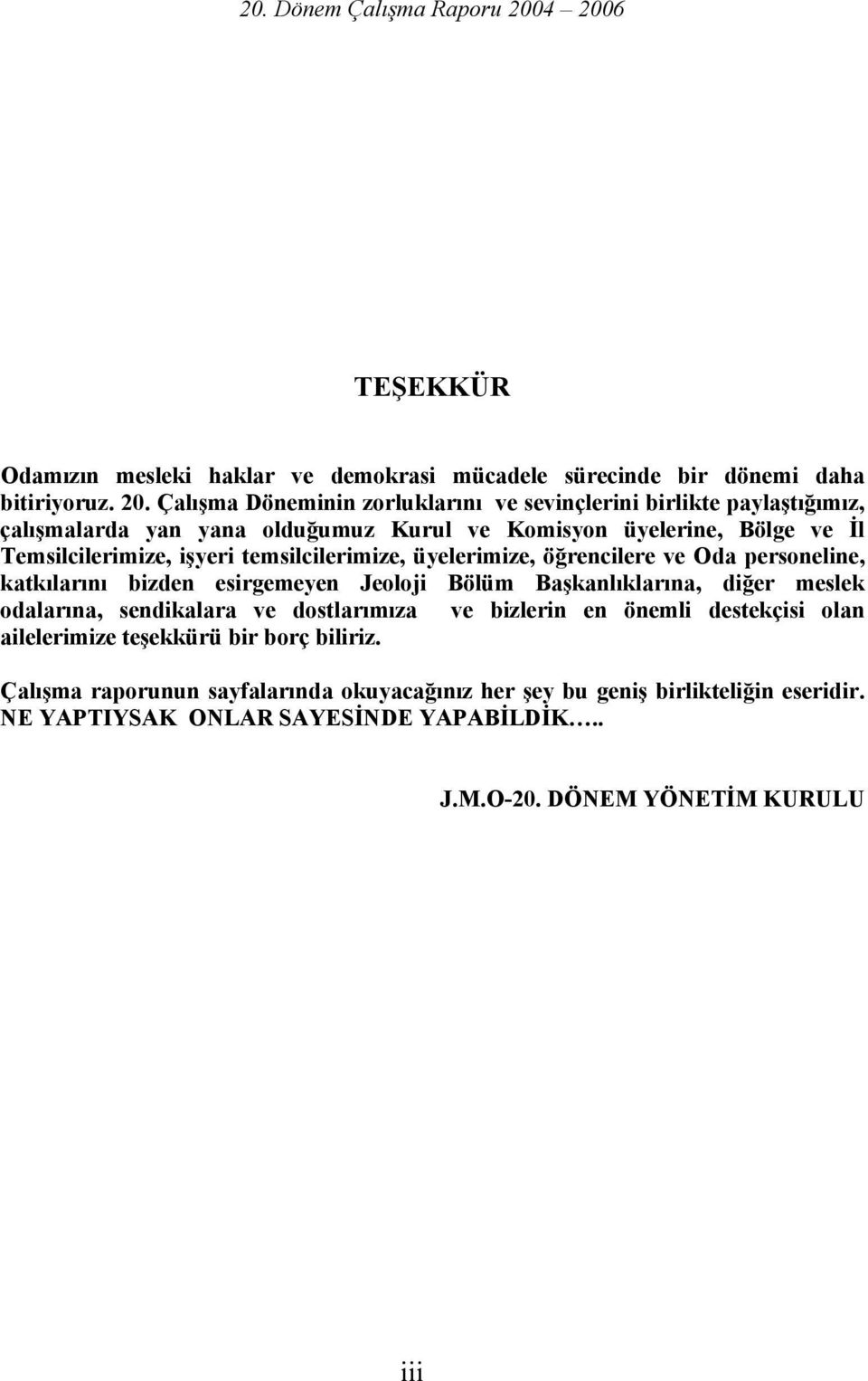 20. Dönem Çalışma Raporu 2004 – 2006

TEŞEKKÜR

Odamızın mesleki haklar ve demokrasi mücadele sürecinde bir dönemi daha bitiriyoruz. 20. Çalışma Döneminin zorluklarını ve sevinçlerini birlikte paylaştığımız, çalışmalarda yan yana olduğumuz Kurul ve Komisyon üyelerine, Bölge ve İl Temsilcilerimize, işyeri temsilcilerimize, üyelerimize, öğrencilere ve Oda personeline, katkılarını bizden esirgemeyen Jeoloji Bölüm Başkanlıklarına, diğer meslek odalarına, sendikalara ve dostlarımıza ve bizlerin en önemli destekçisi olan ailelerimize teşekkürü bir borç biliriz.

Çalışma raporunun sayfalarında okuyacağınız her şey bu geniş birlikteliğin eseridir. NE YAPTIYSAK ONLAR SAYESİNDE YAPABİLDİK…..

J.M.O-20. DÖNEM YÖNETİM KURULU

iii